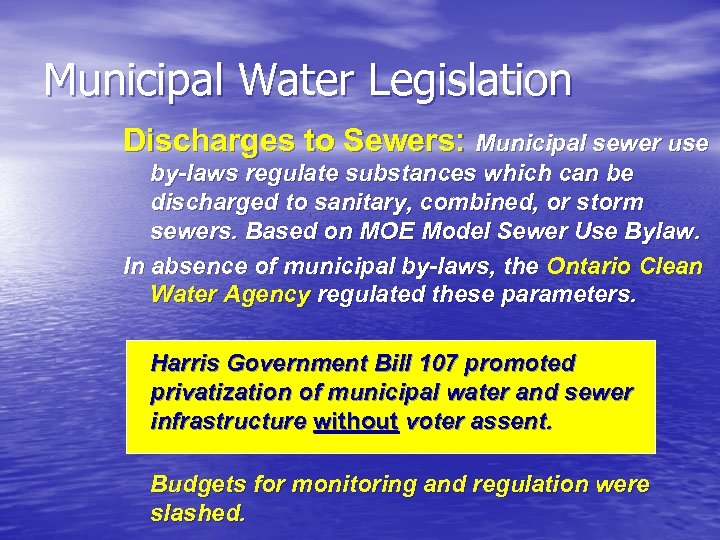 Municipal Water Legislation

Discharges to Sewers: Municipal sewer use by-laws regulate substances which can be discharged to sanitary, combined, or storm sewers. Based on MOE Model Sewer Use Bylaw.

In absence of municipal by-laws, the Ontario Clean Water Agency regulated these parameters.

Harris Government Bill 107 promoted privatization of municipal water and sewer infrastructure without voter assent.

Budgets for monitoring and regulation were slashed.